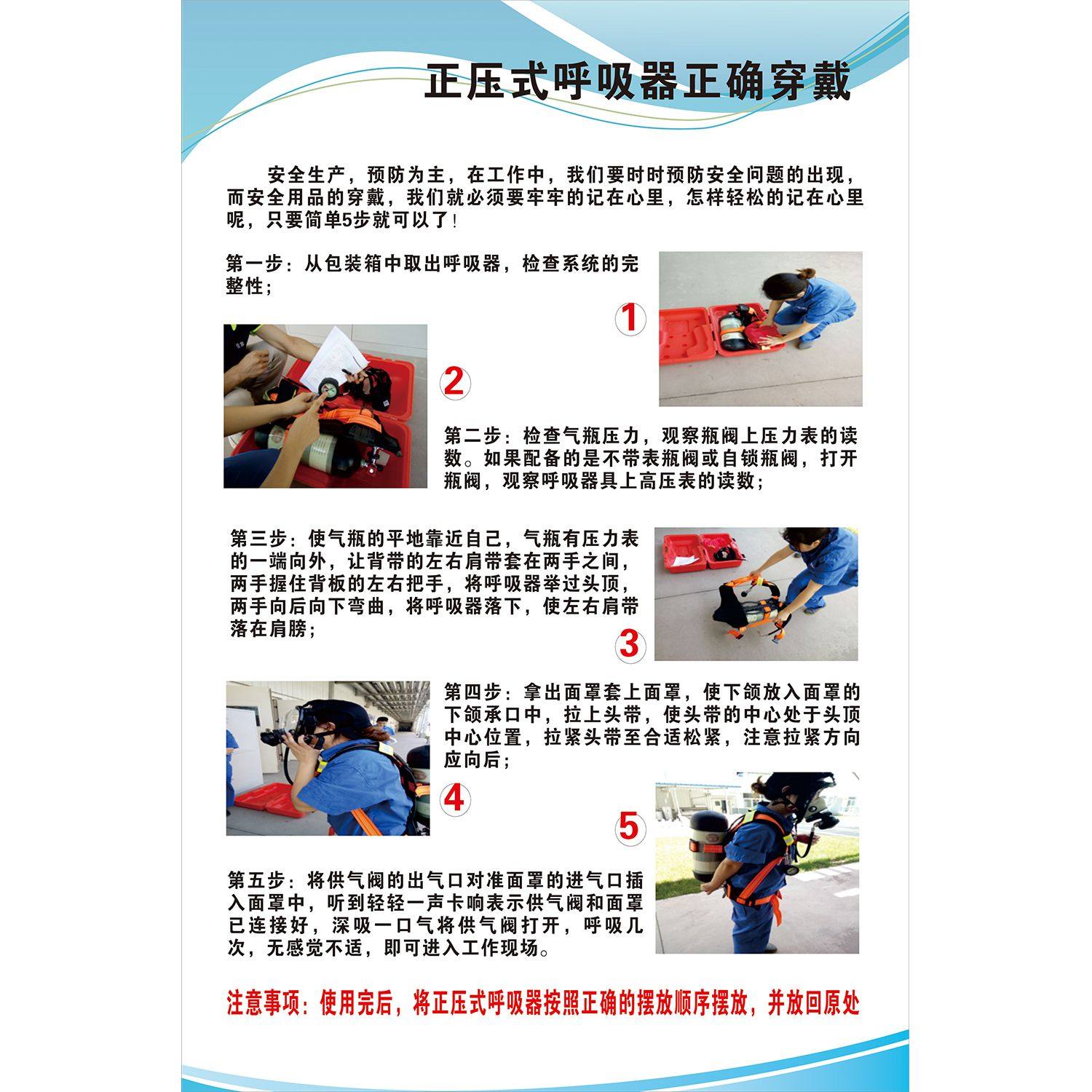 正压式呼吸器正确穿戴

安全生产，预防为主，在工作中，我们要时时预防安全问题的出现，而安全用品的穿戴，我们就必须要牢牢的记在心里，怎样轻松的记在心里呢，只要简单5步就可以了！

第一步：从包装箱中取出呼吸器，检查系统的完整性；

1

2

第二步：检查气瓶压力，观察瓶阀上压力表的读数。如果配备的是不带表瓶阀或自锁瓶阀，打开瓶阀，观察呼吸器具上高压表的读数；

第三步：使气瓶的平地靠近自己，气瓶有压力表的一端向外，让背带的左右肩带套在两手之间，两手握住背板的左右把手，将呼吸器举过头顶，两手向后向下弯曲，将呼吸器落下，使左右肩带落在肩膀；

3

第四步：拿出面罩套上面罩，使下颌放入面罩的下颌承口中，拉上头带，使头带的中心处于头顶中心位置，拉紧头带至合适松紧，注意拉紧方向应向后；

4

5

第五步：将供气阀的出气口对准面罩的进气口插入面罩中，听到轻轻一声卡响表示供气阀和面罩已连接好，深吸一口气将供气阀打开，呼吸几次，无感觉不适，即可进入工作现场。

注意事项：使用完后，将正压式呼吸器按照正确的摆放顺序摆放，并放回原处